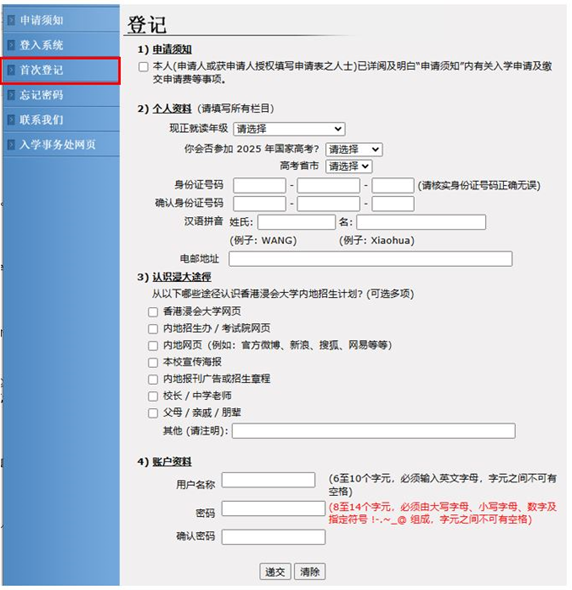 申请须知
登入系统
首次登记
忘记密码
联系我们
入学事务处网页

登记

1) 申请须知
本人(申请人或获申请人授权填写申请表之人士)已详阅及明白"申请须知"内有关入学申请及缴交申请费等事项。

2) 个人资料 (请填写所有栏目)
现正就读年级 请选择
你会否参加 2025 年国家高考? 请选择
高考省市 请选择
身份证号码 - - (请核实身份证号码正确无误)
确认身份证号码 - -
汉语拼音 姓氏: 名:
(例子: WANG) (例子: Xiaohua)
电邮地址

3) 认识浸大途径
从以下哪些途径认识香港浸会大学内地招生计划? (可选多项)
香港浸会大学网页
内地招生办 / 考试院网页
内地网页 (例如: 官方微博、新浪、搜狐、网易等等)
本校宣传海报
内地报刊广告或招生章程
校长 / 中学老师
父母 / 亲戚 / 朋辈
其他 (请注明):

4) 账户资料
用户名称 (6至10个字元, 必须输入英文字母, 字元之间不可有空格)
密码 (8至14个字元, 必须由大写字母、小写字母、数字及指定符号 !-.~_@ 组成, 字元之间不可有空格)
确认密码

递交 清除